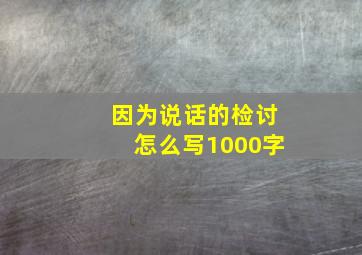 因为说话的检讨
怎么写1000字